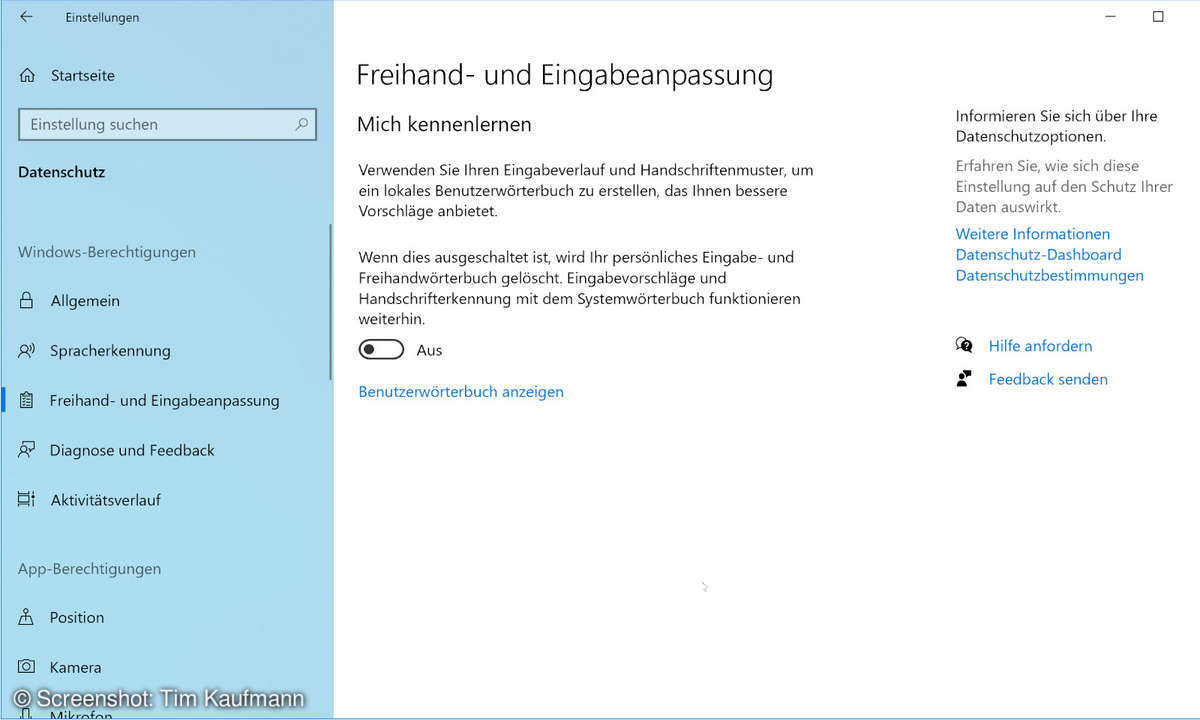 Einstellungen

Startseite

Einstellung suchen

Datenschutz

Windows-Berechtigungen

Allgemein

Spracherkennung

Freihand- und Eingabeanpassung

Diagnose und Feedback

Aktivitätsverlauf

App-Berechtigungen

Position

Kamera

Mikrofon

© Screenshot: Tim Kaufmann

Freihand- und Eingabeanpassung

Mich kennenlernen

Verwenden Sie Ihren Eingabeverlauf und Handschriftenmuster, um ein lokales Benutzerwörterbuch zu erstellen, das Ihnen bessere Vorschläge anbietet.

Wenn dies ausgeschaltet ist, wird Ihr persönliches Eingabe- und Freihandwörterbuch gelöscht. Eingabevorschläge und Handschrifterkennung mit dem Systemwörterbuch funktionieren weiterhin.

Aus

Benutzerwörterbuch anzeigen

Informieren Sie sich über Ihre Datenschutzoptionen.

Erfahren Sie, wie sich diese Einstellung auf den Schutz Ihrer Daten auswirkt.

Weitere Informationen
Datenschutz-Dashboard
Datenschutzbestimmungen

Hilfe anfordern

Feedback senden